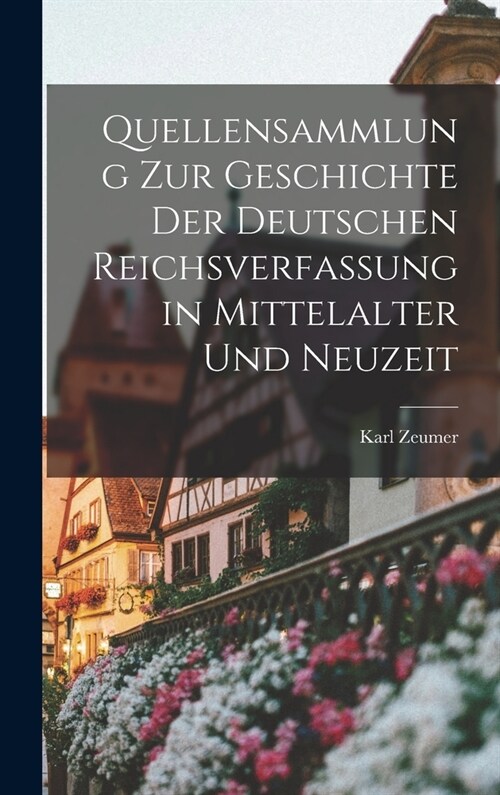 Quellensammlung Zur Geschichte Der Deutschen Reichsverfassung in Mittelalter Und Neuzeit

Karl Zeumer